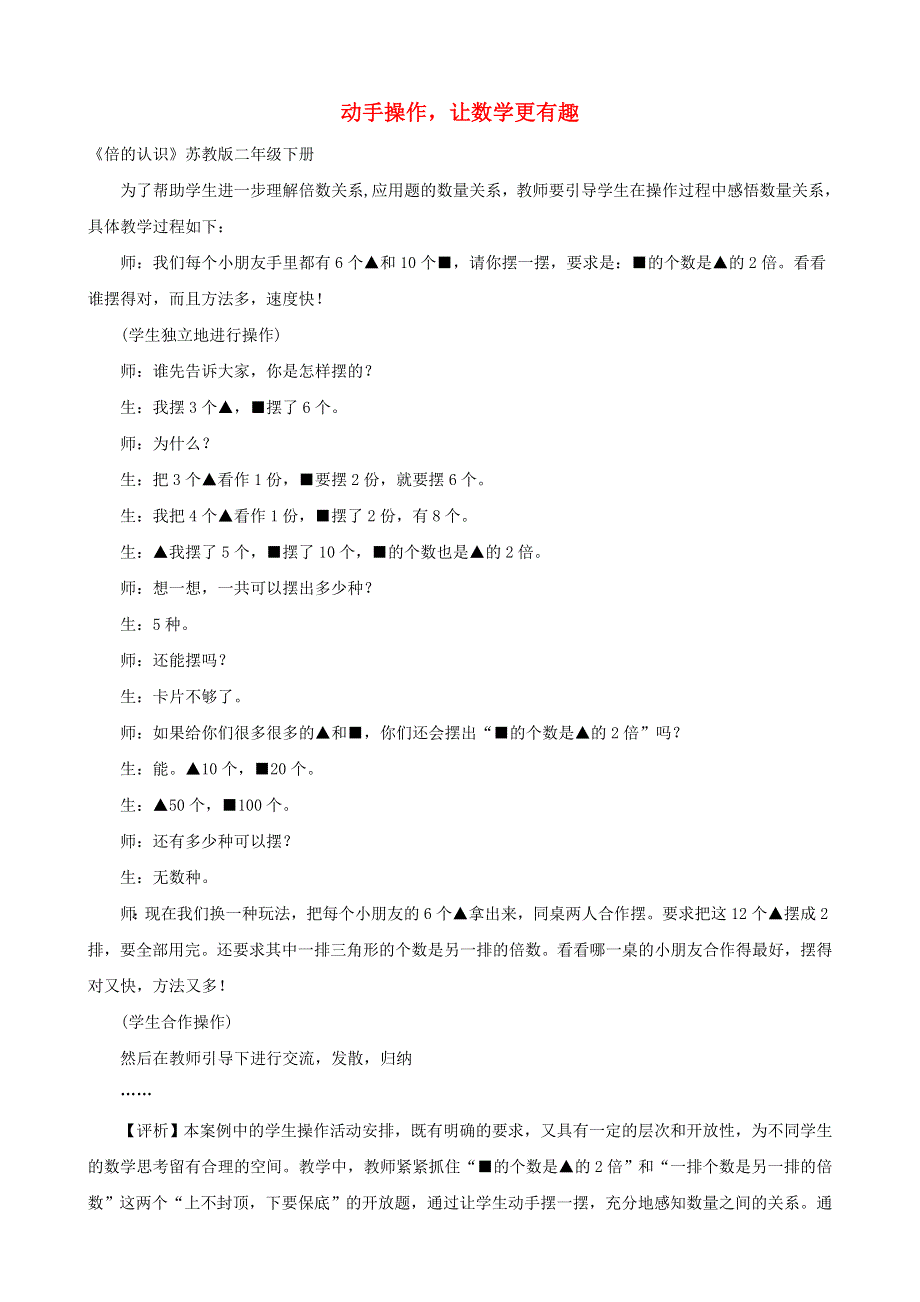 动手操作，让数学更有趣

《倍的认识》苏教版二年级下册

为了帮助学生进一步理解倍数关系,应用题的数量关系，教师要引导学生在操作过程中感悟数量关系，具体教学过程如下：

师：我们每个小朋友手里都有 6 个▲和 10 个■，请你摆一摆，要求是：■的个数是▲的 2 倍。看看谁摆得对，而且方法多，速度快！

(学生独立地进行操作)

师：谁先告诉大家，你是怎样摆的？

生：我摆 3 个▲，■摆了 6 个。

师：为什么？

生：把 3 个▲看作 1 份，■要摆 2 份，就要摆 6 个。

生：我把 4 个▲看作 1 份，■摆了 2 份，有 8 个。

生：▲我摆了 5 个，■摆了 10 个，■的个数也是▲的 2 倍。

师：想一想，一共可以摆出多少种？

生：5 种。

师：还能摆吗？

生：卡片不够了。

师：如果给你们很多很多的▲和■，你们还会摆出“■的个数是▲的 2 倍”吗？

生：能。▲10 个，■20 个。

生：▲50 个，■100 个。

师：还有多少种可以摆？

生：无数种。

师：现在我们换一种玩法，把每个小朋友的 6 个▲拿出来，同桌两人合作摆。要求把这 12 个▲摆成 2 排，要全部用完。还要求其中一排三角形的个数是另一排的倍数。看看哪一桌的小朋友合作得最好，摆得对又快，方法又多！

(学生合作操作)

然后在教师引导下进行交流，发散，归纳

……

【评析】本案例中的学生操作活动安排，既有明确的要求，又具有一定的层次和开放性，为不同学生的数学思考留有合理的空间。教学中，教师紧紧抓住“■的个数是▲的 2 倍”和“一排个数是另一排的倍数”这两个“上不封顶，下要保底”的开放题，通过让学生动手摆一摆，充分地感知数量之间的关系。通